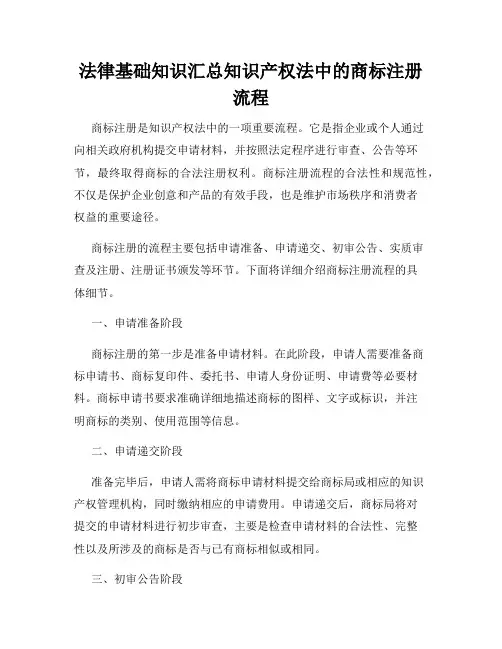 法律基础知识汇总知识产权法中的商标注册流程

商标注册是知识产权法中的一项重要流程。它是指企业或个人通过向相关政府机构提交申请材料，并按照法定程序进行审查、公告等环节，最终取得商标的合法注册权利。商标注册流程的合法性和规范性，不仅是保护企业创意和产品的有效手段，也是维护市场秩序和消费者权益的重要途径。

商标注册的流程主要包括申请准备、申请递交、初审公告、实质审查及注册、注册证书颁发等环节。下面将详细介绍商标注册流程的具体细节。

一、申请准备阶段

商标注册的第一步是准备申请材料。在此阶段，申请人需要准备商标申请书、商标复印件、委托书、申请人身份证明、申请费等必要材料。商标申请书要求准确详细地描述商标的图样、文字或标识，并注明商标的类别、使用范围等信息。

二、申请递交阶段

准备完毕后，申请人需将商标申请材料提交给商标局或相应的知识产权管理机构，同时缴纳相应的申请费用。申请递交后，商标局将对提交的申请材料进行初步审查，主要是检查申请材料的合法性、完整性以及所涉及的商标是否与已有商标相似或相同。

三、初审公告阶段